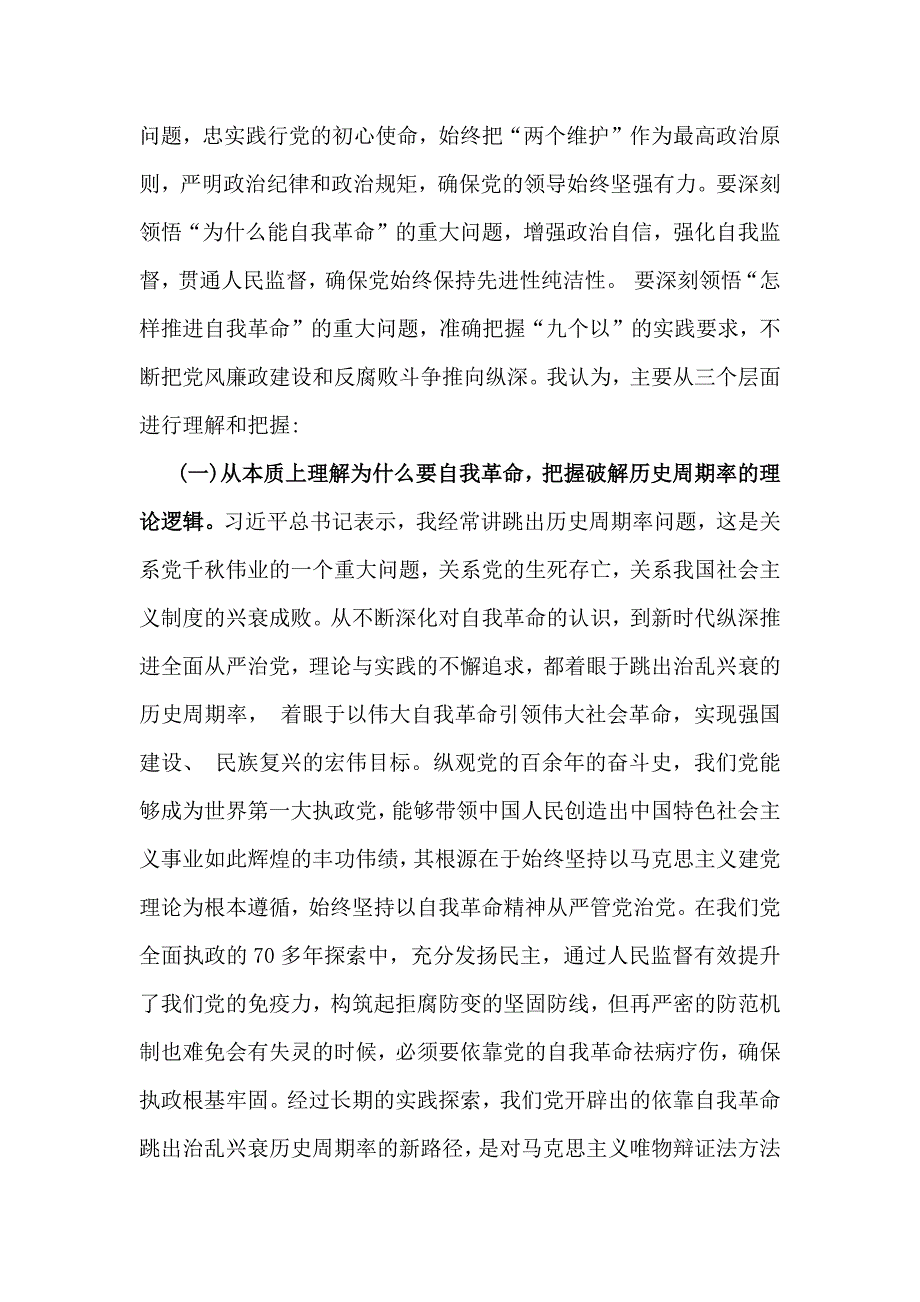 问题，忠实践行党的初心使命，始终把“两个维护”作为最高政治原则，严明政治纪律和政治规矩，确保党的领导始终坚强有力。要深刻领悟“为什么能自我革命”的重大问题，增强政治自信，强化自我监督，贯通人民监督，确保党始终保持先进性纯洁性。 要深刻领悟“怎样推进自我革命”的重大问题，准确把握“九个以”的实践要求，不断把党风廉政建设和反腐败斗争推向纵深。我认为，主要从三个层面进行理解和把握:

(一)从本质上理解为什么要自我革命，把握破解历史周期率的理论逻辑。习近平总书记表示，我经常讲跳出历史周期率问题，这是关系党千秋伟业的一个重大问题，关系党的生死存亡，关系我国社会主义制度的兴衰成败。从不断深化对自我革命的认识，到新时代纵深推进全面从严治党，理论与实践的不懈追求，都着眼于跳出治乱兴衰的历史周期率， 着眼于以伟大自我革命引领伟大社会革命，实现强国建设、 民族复兴的宏伟目标。纵观党的百余年的奋斗史，我们党能够成为世界第一大执政党，能够带领中国人民创造出中国特色社会主义事业如此辉煌的丰功伟绩，其根源在于始终坚持以马克思主义建党理论为根本遵循，始终坚持以自我革命精神从严管党治党。在我们党全面执政的 70 多年探索中，充分发扬民主，通过人民监督有效提升了我们党的免疫力，构筑起拒腐防变的坚固防线，但再严密的防范机制也难免会有失灵的时候，必须要依靠党的自我革命祛病疗伤，确保执政根基牢固。经过长期的实践探索，我们党开辟出的依靠自我革命跳出治乱兴衰历史周期率的新路径，是对马克思主义唯物辩证法方法